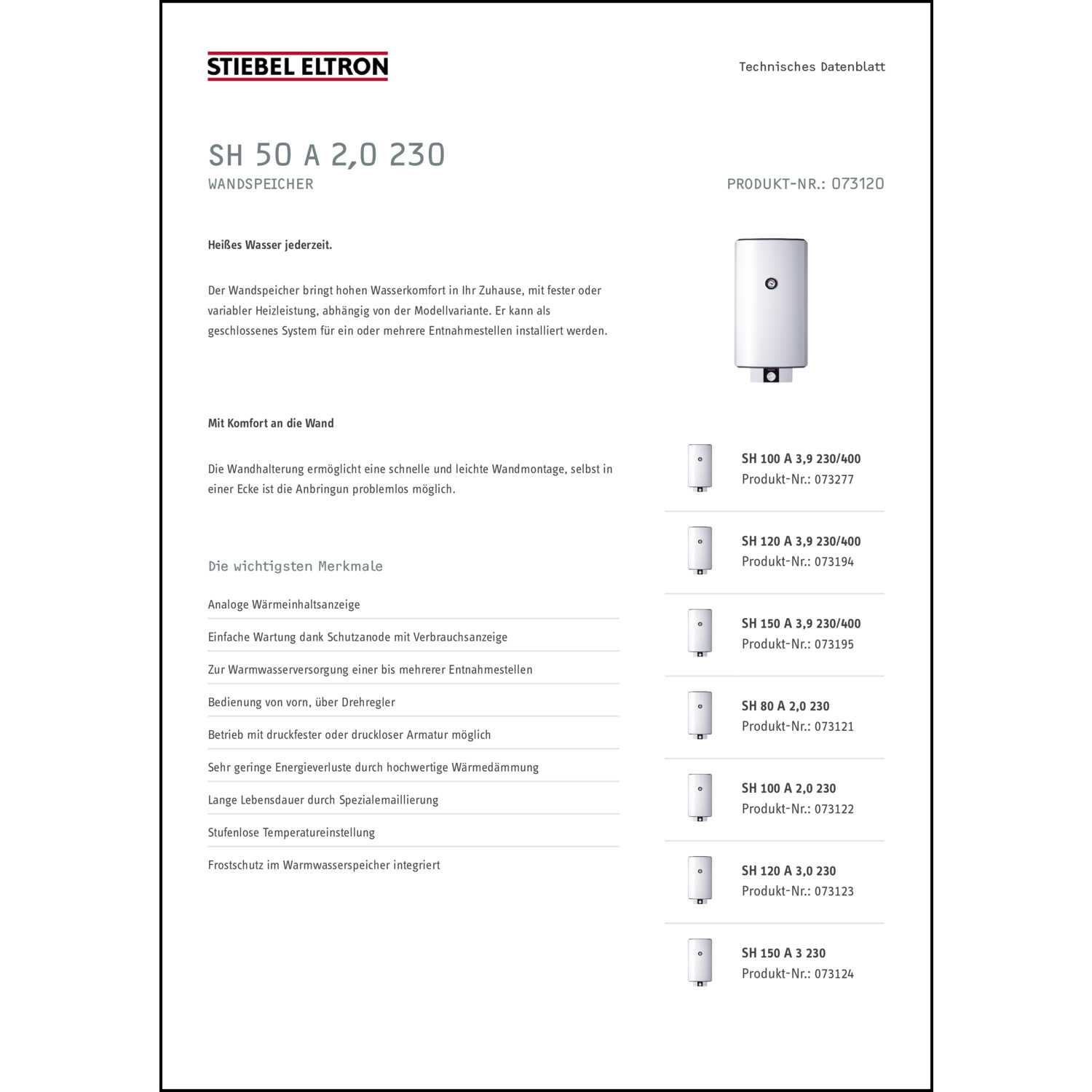 STIEBEL ELTRON

Technisches Datenblatt

SH 50 A 2,0 230
WANDSPEICHER

PRODUKT-NR.: 073120

Heißes Wasser jederzeit.

Der Wandspeicher bringt hohen Wasserkomfort in Ihr Zuhause, mit fester oder variabler Heizleistung, abhängig von der Modellvariante. Er kann als geschlossenes System für ein oder mehrere Entnahmestellen installiert werden.

Mit Komfort an die Wand

Die Wandhalterung ermöglicht eine schnelle und leichte Wandmontage, selbst in einer Ecke ist die Anbringun problemlos möglich.

Die wichtigsten Merkmale

Analoge Wärmeinhaltsanzeige

Einfache Wartung dank Schutzanode mit Verbrauchsanzeige

Zur Warmwasserversorgung einer bis mehrerer Entnahmestellen

Bedienung von vorn, über Drehregler

Betrieb mit druckfester oder druckloser Armatur möglich

Sehr geringe Energieverluste durch hochwertige Wärmedämmung

Lange Lebensdauer durch Spezialemaillierung

Stufenlose Temperatureinstellung

Frostschutz im Warmwasserspeicher integriert

SH 100 A 3,9 230/400
Produkt-Nr.: 073277

SH 120 A 3,9 230/400
Produkt-Nr.: 073194

SH 150 A 3,9 230/400
Produkt-Nr.: 073195

SH 80 A 2,0 230
Produkt-Nr.: 073121

SH 100 A 2,0 230
Produkt-Nr.: 073122

SH 120 A 3,0 230
Produkt-Nr.: 073123

SH 150 A 3 230
Produkt-Nr.: 073124